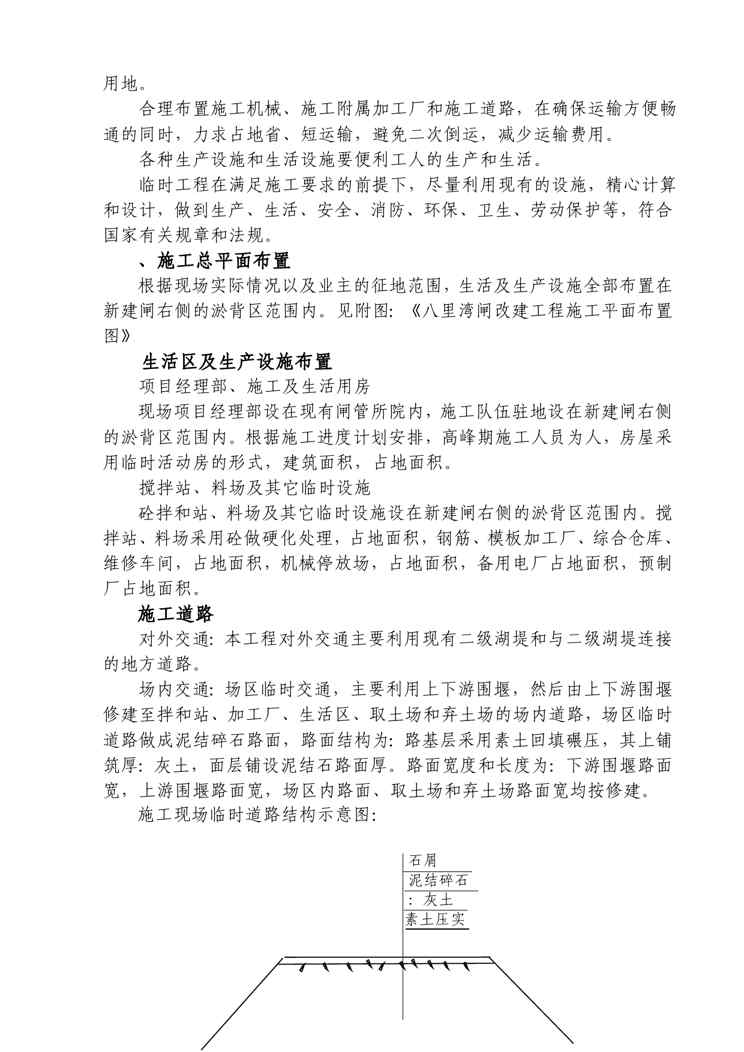 用地。

合理布置施工机械、施工附属加工厂和施工道路，在确保运输方便畅通的同时，力求占地省、短运输，避免二次倒运，减少运输费用。

各种生产设施和生活设施要便利工人的生产和生活。

临时工程在满足施工要求的前提下，尽量利用现有的设施，精心计算和设计，做到生产、生活、安全、消防、环保、卫生、劳动保护等，符合国家有关规章和法规。

、施工总平面布置

根据现场实际情况以及业主的征地范围，生活及生产设施全部布置在新建闸右侧的淤背区范围内。见附图：《八里湾闸改建工程施工平面布置图》

生活区及生产设施布置

项目经理部、施工及生活用房

现场项目经理部设在现有闸管所院内，施工队伍驻地设在新建闸右侧的淤背区范围内。根据施工进度计划安排，高峰期施工人员为人，房屋采用临时活动房的形式，建筑面积，占地面积。

搅拌站、料场及其它临时设施

砼拌和站、料场及其它临时设施设在新建闸右侧的淤背区范围内。搅拌站、料场采用砼做硬化处理，占地面积，钢筋、模板加工厂、综合仓库、维修车间，占地面积，机械停放场，占地面积，备用电厂占地面积，预制厂占地面积。

施工道路

对外交通：本工程对外交通主要利用现有二级湖堤和与二级湖堤连接的地方道路。

场内交通：场区临时交通，主要利用上下游围堰，然后由上下游围堰修建至拌和站、加工厂、生活区、取土场和弃土场的场内道路，场区临时道路做成泥结碎石路面，路面结构为：路基层采用素土回填碾压，其上铺筑厚：灰土，面层铺设泥结石路面厚。路面宽度和长度为：下游围堰路面宽，上游围堰路面宽，场区内路面、取土场和弃土场路面宽均按修建。

施工现场临时道路结构示意图：

石屑
泥结碎石
：灰土
素土压实